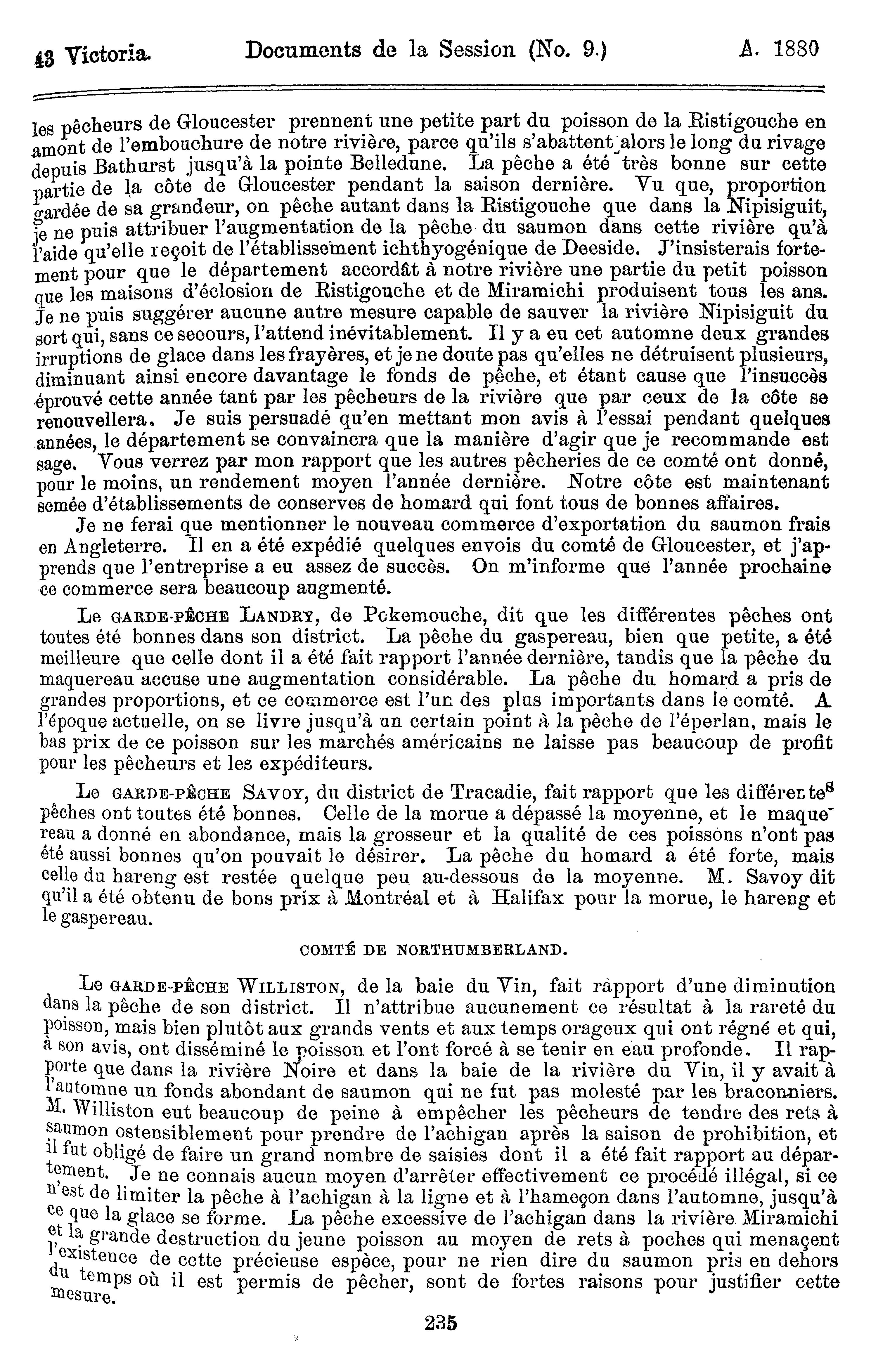 43 Victoria. Documents de la Session (No. 9.) A. 1880

les pêcheurs de Gloucester prennent une petite part du poisson de la Ristigouche en amont de l'embouchure de notre rivière, parce qu'ils s'abattent alors le long du rivage depuis Bathurst jusqu'à la pointe Belledune. La pêche a été très bonne sur cette partie de la côte de Gloucester pendant la saison dernière. Vu que, proportion gardée de sa grandeur, on pêche autant dans la Ristigouche que dans la Nipisiguit, je ne puis attribuer l'augmentation de la pêche du saumon dans cette rivière qu'à l'aide qu'elle reçoit de l'établissement ichthyogénique de Deeside. J'insisterais fortement pour que le département accordât à notre rivière une partie du petit poisson que les maisons d'éclosion de Ristigouche et de Miramichi produisent tous les ans. Je ne puis suggérer aucune autre mesure capable de sauver la rivière Nipisiguit du sort qui, sans ce secours, l'attend inévitablement. Il y a eu cet automne deux grandes irruptions de glace dans les frayères, et je ne doute pas qu'elles ne détruisent plusieurs, diminuant ainsi encore davantage le fonds de pêche, et étant cause que l'insuccès éprouvé cette année tant par les pêcheurs de la rivière que par ceux de la côte se renouvellera. Je suis persuadé qu'en mettant mon avis à l'essai pendant quelques années, le département se convaincra que la manière d'agir que je recommande est sage. Vous verrez par mon rapport que les autres pêcheries de ce comté ont donné, pour le moins, un rendement moyen l'année dernière. Notre côte est maintenant semée d'établissements de conserves de homard qui font tous de bonnes affaires.

Je ne ferai que mentionner le nouveau commerce d'exportation du saumon frais en Angleterre. Il en a été expédié quelques envois du comté de Gloucester, et j'apprends que l'entreprise a eu assez de succès. On m'informe que l'année prochaine ce commerce sera beaucoup augmenté.

Le GARDE-PÊCHE LANDRY, de Pokemouche, dit que les différentes pêches ont toutes été bonnes dans son district. La pêche du gaspereau, bien que petite, a été meilleure que celle dont il a été fait rapport l'année dernière, tandis que la pêche du maquereau accuse une augmentation considérable. La pêche du homard a pris de grandes proportions, et ce commerce est l'un des plus importants dans le comté. A l'époque actuelle, on se livre jusqu'à un certain point à la pêche de l'éperlan, mais le bas prix de ce poisson sur les marchés américains ne laisse pas beaucoup de profit pour les pêcheurs et les expéditeurs.

Le GARDE-PÊCHE SAVOY, du district de Tracadie, fait rapport que les différentes pêches ont toutes été bonnes. Celle de la morue a dépassé la moyenne, et le maquereau a donné en abondance, mais la grosseur et la qualité de ces poissons n'ont pas été aussi bonnes qu'on pouvait le désirer. La pêche du homard a été forte, mais celle du hareng est restée quelque peu au-dessous de la moyenne. M. Savoy dit qu'il a été obtenu de bons prix à Montréal et à Halifax pour la morue, le hareng et le gaspereau.

COMTÉ DE NORTHUMBERLAND.

Le GARDE-PÊCHE WILLISTON, de la baie du Vin, fait rapport d'une diminution dans la pêche de son district. Il n'attribue aucunement ce résultat à la rareté du poisson, mais bien plutôt aux grands vents et aux temps orageux qui ont régné et qui, à son avis, ont disséminé le poisson et l'ont forcé à se tenir en eau profonde. Il rapporte que dans la rivière Noire et dans la baie de la rivière du Vin, il y avait à l'automne un fonds abondant de saumon qui ne fut pas molesté par les braconniers. M. Williston eut beaucoup de peine à empêcher les pêcheurs de tendre des rets à saumon ostensiblement pour prendre de l'achigan après la saison de prohibition, et il fut obligé de faire un grand nombre de saisies dont il a été fait rapport au département. Je ne connais aucun moyen d'arrêter effectivement ce procédé illégal, si ce n'est de limiter la pêche à l'achigan à la ligne et à l'hameçon dans l'automne, jusqu'à ce que la glace se forme. La pêche excessive de l'achigan dans la rivière Miramichi et la grande destruction du jeune poisson au moyen de rets à poches qui menaçent l'existence de cette précieuse espèce, pour ne rien dire du saumon pris en dehors du temps où il est permis de pêcher, sont de fortes raisons pour justifier cette mesure.

235